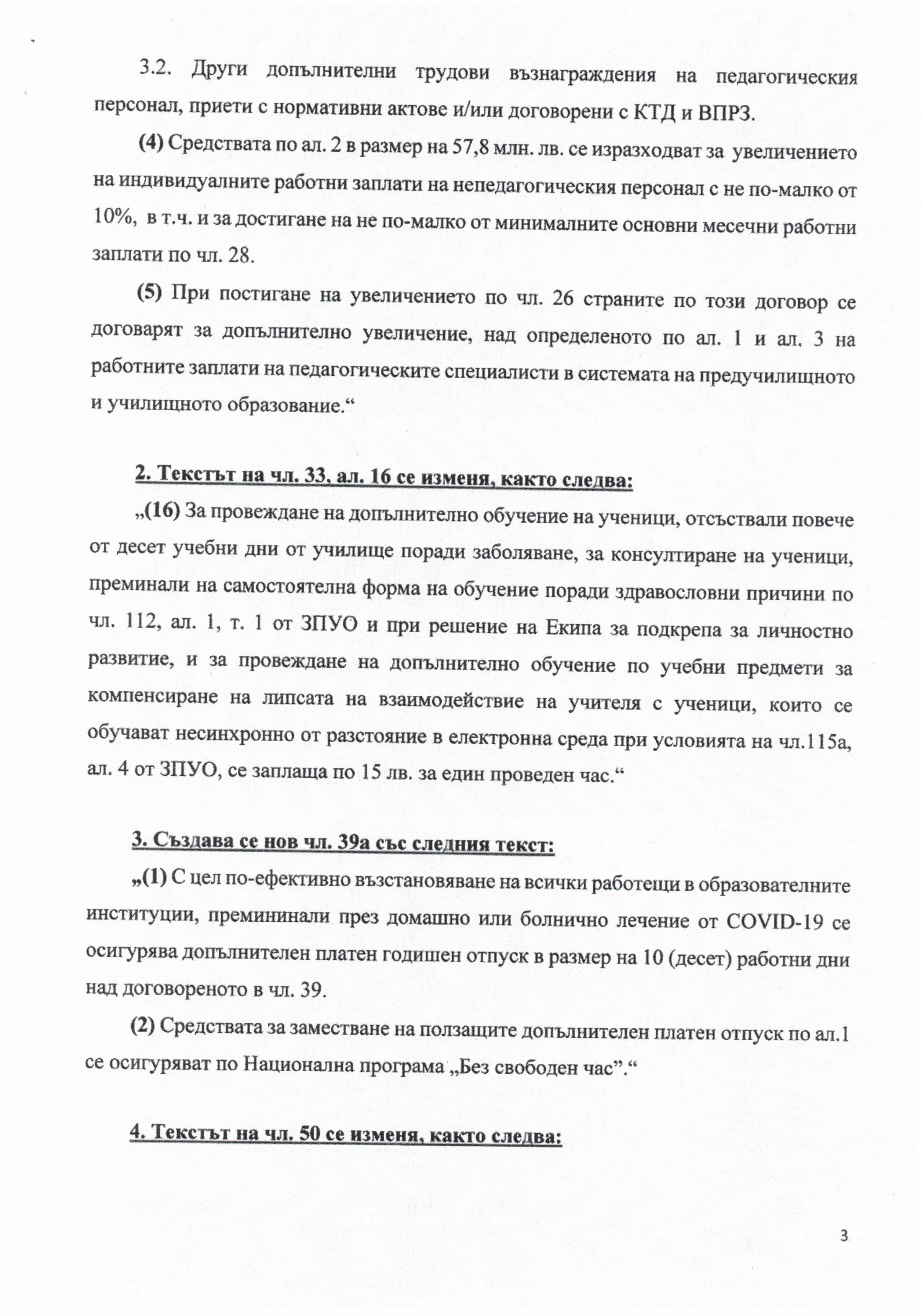 3.2. Други допълнителни трудови възнаграждения на педагогическия персонал, приети с нормативни актове и/или договорени с КТД и ВПРЗ.

(4) Средствата по ал. 2 в размер на 57,8 млн. лв. се изразходват за увеличението на индивидуалните работни заплати на непедагогическия персонал с не по-малко от 10%, в т.ч. и за достигане на не по-малко от минималните основни месечни работни заплати по чл. 28.

(5) При постигане на увеличението по чл. 26 страните по този договор се договарят за допълнително увеличение, над определеното по ал. 1 и ал. 3 на работните заплати на педагогическите специалисти в системата на предучилищното и училищното образование.“

2. Текстът на чл. 33, ал. 16 се изменя, както следва:

„(16) За провеждане на допълнително обучение на ученици, отсъствали повече от десет учебни дни от училище поради заболяване, за консултиране на ученици, преминали на самостоятелна форма на обучение поради здравословни причини по чл. 112, ал. 1, т. 1 от ЗПУО и при решение на Екипа за подкрепа за личностно развитие, и за провеждане на допълнително обучение по учебни предмети за компенсиране на липсата на взаимодействие на учителя с ученици, които се обучават несинхронно от разстояние в електронна среда при условията на чл.115а, ал. 4 от ЗПУО, се заплаща по 15 лв. за един проведен час.“

3. Създава се нов чл. 39а със следния текст:

„(1) С цел по-ефективно възстановяване на всички работещи в образователните институции, премининали през домашно или болнично лечение от COVID-19 се осигурява допълнителен платен годишен отпуск в размер на 10 (десет) работни дни над договореното в чл. 39.

(2) Средствата за заместване на ползащите допълнителен платен отпуск по ал.1 се осигуряват по Национална програма „Без свободен час”.“

4. Текстът на чл. 50 се изменя, както следва:

3